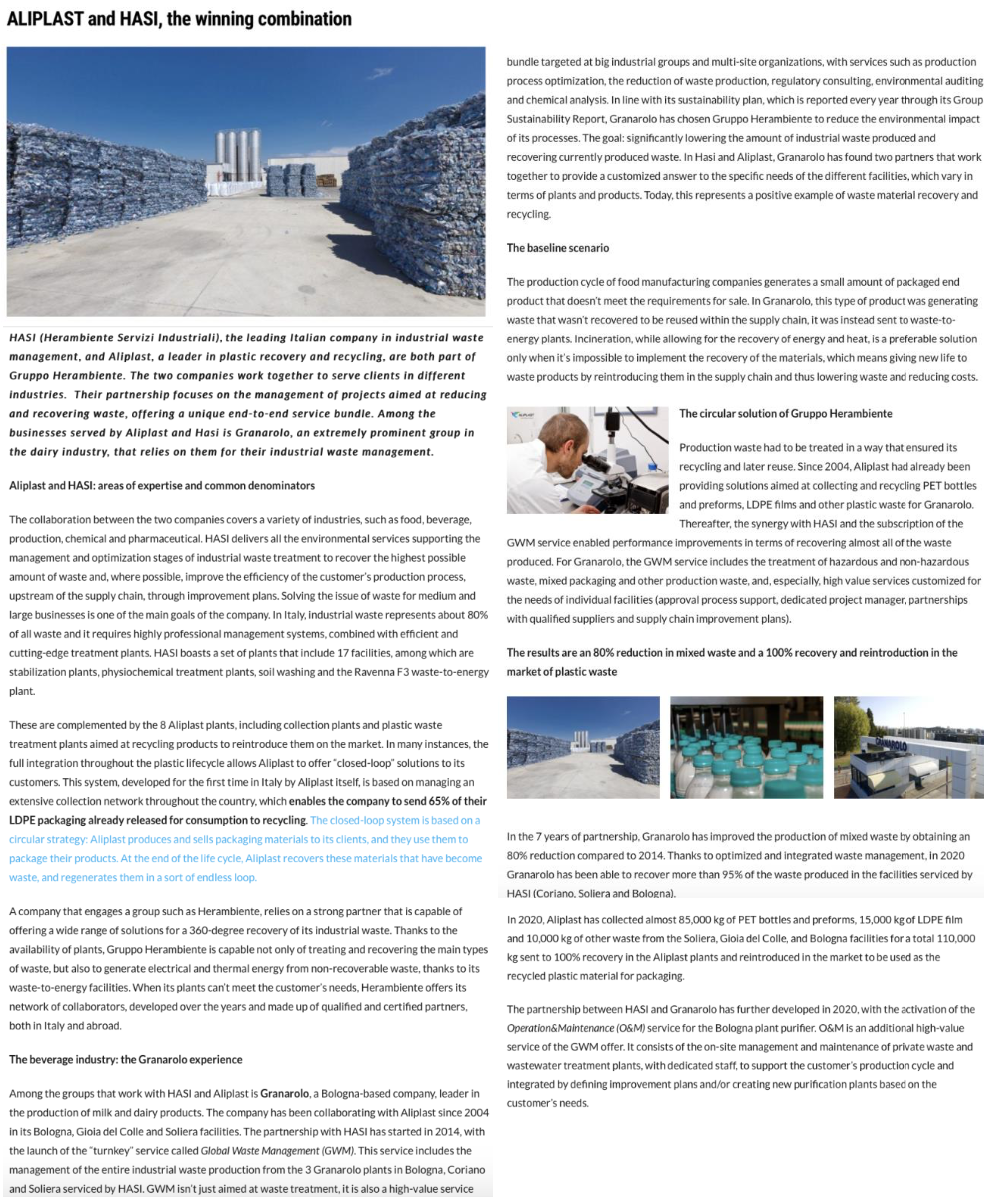 ALIPLAST and HASI, the winning combination

HASI (Herambiente Servizi Industriali), the leading Italian company in industrial waste management, and Aliplast, a leader in plastic recovery and recycling, are both part of Gruppo Herambiente. The two companies work together to serve clients in different industries. Their partnership focuses on the management of projects aimed at reducing and recovering waste, offering a unique end-to-end service bundle. Among the businesses served by Aliplast and Hasi is Granarolo, an extremely prominent group in the dairy industry, that relies on them for their industrial waste management.

Aliplast and HASI: areas of expertise and common denominators

The collaboration between the two companies covers a variety of industries, such as food, beverage, production, chemical and pharmaceutical. HASI delivers all the environmental services supporting the management and optimization stages of industrial waste treatment to recover the highest possible amount of waste and, where possible, improve the efficiency of the customer's production process, upstream of the supply chain, through improvement plans. Solving the issue of waste for medium and large businesses is one of the main goals of the company. In Italy, industrial waste represents about 80% of all waste and it requires highly professional management systems, combined with efficient and cutting-edge treatment plants. HASI boasts a set of plants that include 17 facilities, among which are stabilization plants, physiochemical treatment plants, soil washing and the Ravenna F3 waste-to-energy plant.

These are complemented by the 8 Aliplast plants, including collection plants and plastic waste treatment plants aimed at recycling products to reintroduce them on the market. In many instances, the full integration throughout the plastic lifecycle allows Aliplast to offer "closed-loop" solutions to its customers. This system, developed for the first time in Italy by Aliplast itself, is based on managing an extensive collection network throughout the country, which enables the company to send 65% of their LDPE packaging already released for consumption to recycling. The closed-loop system is based on a circular strategy: Aliplast produces and sells packaging materials to its clients, and they use them to package their products. At the end of the life cycle, Aliplast recovers these materials that have become waste, and regenerates them in a sort of endless loop.

A company that engages a group such as Herambiente, relies on a strong partner that is capable of offering a wide range of solutions for a 360-degree recovery of its industrial waste. Thanks to the availability of plants, Gruppo Herambiente is capable not only of treating and recovering the main types of waste, but also to generate electrical and thermal energy from non-recoverable waste, thanks to its waste-to-energy facilities. When its plants can't meet the customer's needs, Herambiente offers its network of collaborators, developed over the years and made up of qualified and certified partners, both in Italy and abroad.

The beverage industry: the Granarolo experience

Among the groups that work with HASI and Aliplast is Granarolo, a Bologna-based company, leader in the production of milk and dairy products. The company has been collaborating with Aliplast since 2004 in its Bologna, Gioia del Colle and Soliera facilities. The partnership with HASI has started in 2014, with the launch of the "turnkey" service called Global Waste Management (GWM). This service includes the management of the entire industrial waste production from the 3 Granarolo plants in Bologna, Coriano and Soliera serviced by HASI. GWM isn't just aimed at waste treatment, it is also a high-value service bundle targeted at big industrial groups and multi-site organizations, with services such as production process optimization, the reduction of waste production, regulatory consulting, environmental auditing and chemical analysis. In line with its sustainability plan, which is reported every year through its Group Sustainability Report, Granarolo has chosen Gruppo Herambiente to reduce the environmental impact of its processes. The goal: significantly lowering the amount of industrial waste produced and recovering currently produced waste. In Hasi and Aliplast, Granarolo has found two partners that work together to provide a customized answer to the specific needs of the different facilities, which vary in terms of plants and products. Today, this represents a positive example of waste material recovery and recycling.

The baseline scenario

The production cycle of food manufacturing companies generates a small amount of packaged end product that doesn't meet the requirements for sale. In Granarolo, this type of product was generating waste that wasn't recovered to be reused within the supply chain, it was instead sent to waste-to-energy plants. Incineration, while allowing for the recovery of energy and heat, is a preferable solution only when it's impossible to implement the recovery of the materials, which means giving new life to waste products by reintroducing them in the supply chain and thus lowering waste and reducing costs.

ALIPLAST

The circular solution of Gruppo Herambiente

Production waste had to be treated in a way that ensured its recycling and later reuse. Since 2004, Aliplast had already been providing solutions aimed at collecting and recycling PET bottles and preforms, LDPE films and other plastic waste for Granarolo. Thereafter, the synergy with HASI and the subscription of the GWM service enabled performance improvements in terms of recovering almost all of the waste produced. For Granarolo, the GWM service includes the treatment of hazardous and non-hazardous waste, mixed packaging and other production waste, and, especially, high value services customized for the needs of individual facilities (approval process support, dedicated project manager, partnerships with qualified suppliers and supply chain improvement plans).

The results are an 80% reduction in mixed waste and a 100% recovery and reintroduction in the market of plastic waste

GRANAROLO

In the 7 years of partnership, Granarolo has improved the production of mixed waste by obtaining an 80% reduction compared to 2014. Thanks to optimized and integrated waste management, in 2020 Granarolo has been able to recover more than 95% of the waste produced in the facilities serviced by HASI (Coriano, Soliera and Bologna).

In 2020, Aliplast has collected almost 85,000 kg of PET bottles and preforms, 15,000 kg of LDPE film and 10,000 kg of other waste from the Soliera, Gioia del Colle, and Bologna facilities for a total 110,000 kg sent to 100% recovery in the Aliplast plants and reintroduced in the market to be used as the recycled plastic material for packaging.

The partnership between HASI and Granarolo has further developed in 2020, with the activation of the Operation&Maintenance (O&M) service for the Bologna plant purifier. O&M is an additional high-value service of the GWM offer. It consists of the on-site management and maintenance of private waste and wastewater treatment plants, with dedicated staff, to support the customer's production cycle and integrated by defining improvement plans and/or creating new purification plants based on the customer's needs.